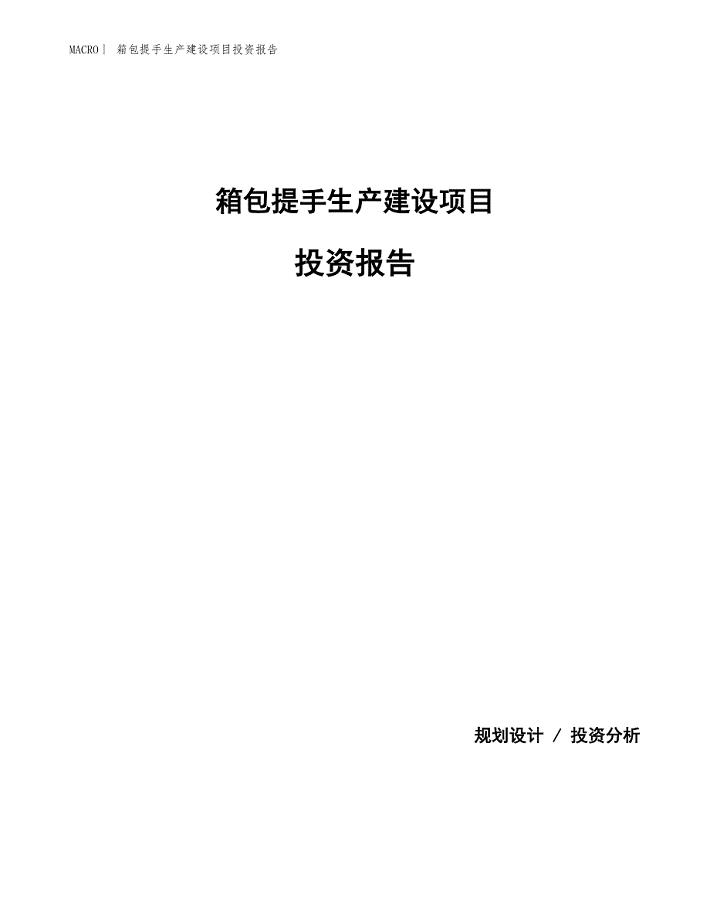 MACRO | 箱包提手生产建设项目投资报告

箱包提手生产建设项目

投资报告

规划设计 / 投资分析